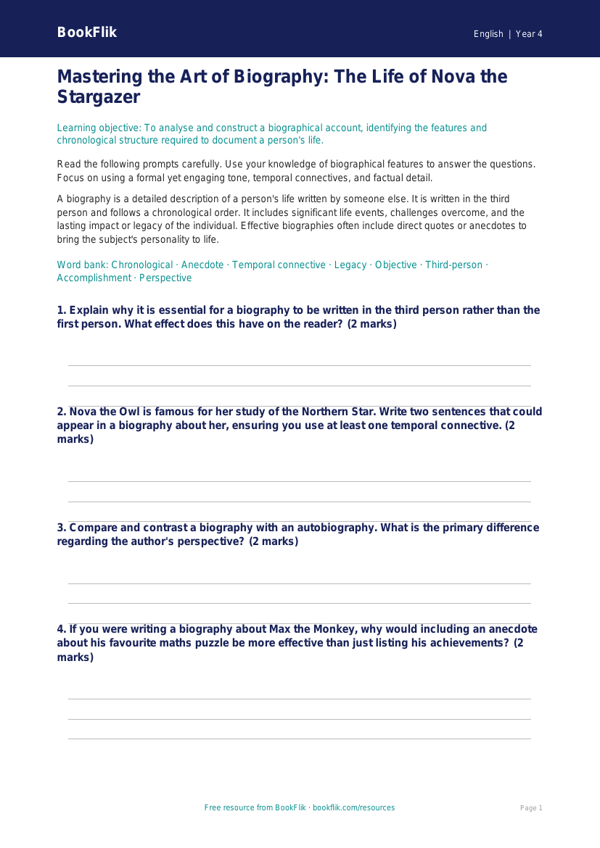 BookFlik

English | Year 4

Mastering the Art of Biography: The Life of Nova the Stargazer

Learning objective: To analyse and construct a biographical account, identifying the features and chronological structure required to document a person's life.

Read the following prompts carefully. Use your knowledge of biographical features to answer the questions. Focus on using a formal yet engaging tone, temporal connectives, and factual detail.

A biography is a detailed description of a person's life written by someone else. It is written in the third person and follows a chronological order. It includes significant life events, challenges overcome, and the lasting impact or legacy of the individual. Effective biographies often include direct quotes or anecdotes to bring the subject's personality to life.

Word bank: Chronological · Anecdote · Temporal connective · Legacy · Objective · Third-person · Accomplishment · Perspective

1. Explain why it is essential for a biography to be written in the third person rather than the first person. What effect does this have on the reader? (2 marks)

2. Nova the Owl is famous for her study of the Northern Star. Write two sentences that could appear in a biography about her, ensuring you use at least one temporal connective. (2 marks)

3. Compare and contrast a biography with an autobiography. What is the primary difference regarding the author's perspective? (2 marks)

4. If you were writing a biography about Max the Monkey, why would including an anecdote about his favourite maths puzzle be more effective than just listing his achievements? (2 marks)

Free resource from BookFlik · bookflik.com/resources

Page 1